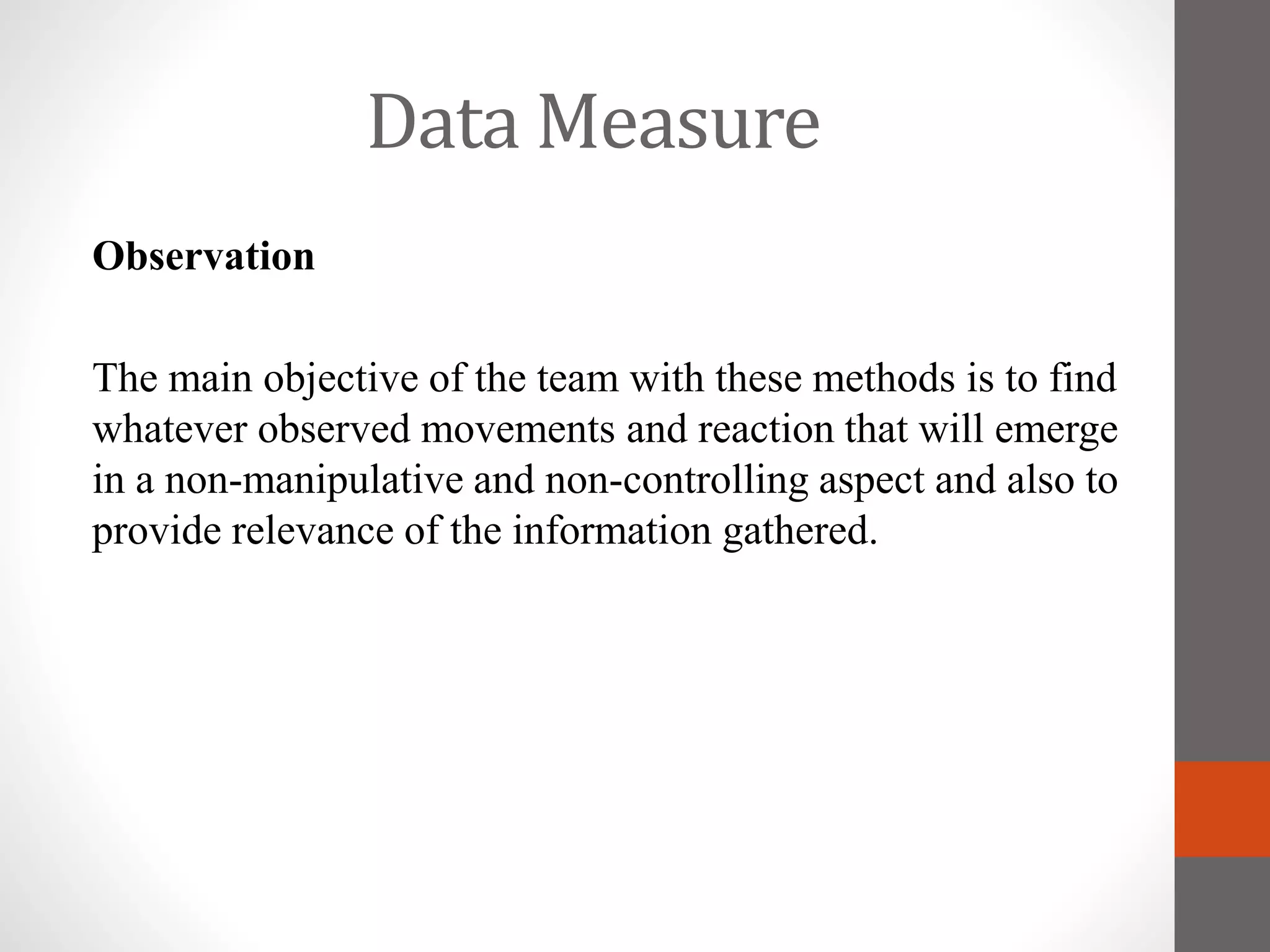 Data Measure

Observation

The main objective of the team with these methods is to find whatever observed movements and reaction that will emerge in a non-manipulative and non-controlling aspect and also to provide relevance of the information gathered.